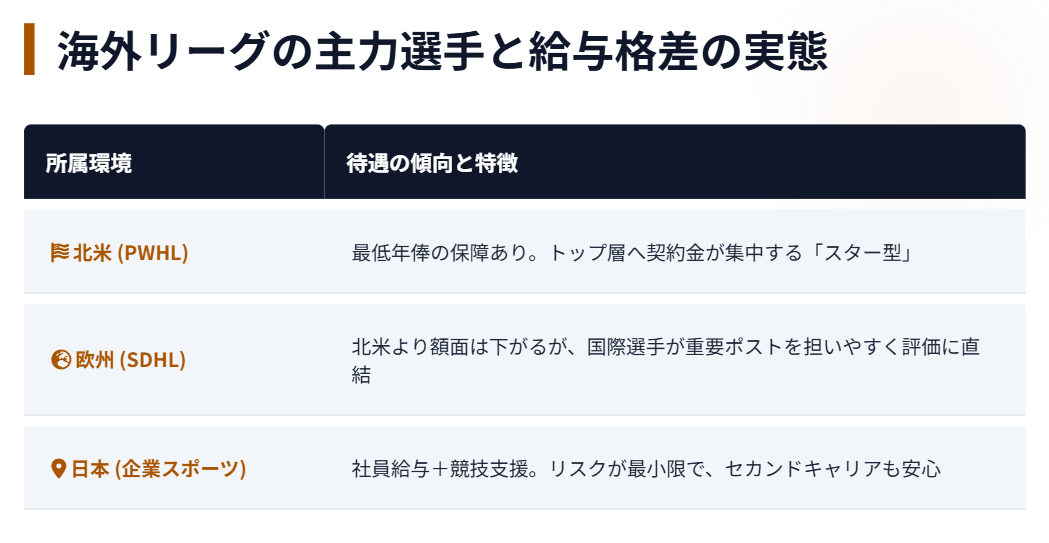 海外リーグの主力選手と給与格差の実態

| 所属環境 | 待遇の傾向と特徴 |
|---|---|
| 北米 (PWHL) | 最低年俸の保障あり。トップ層へ契約金が集中する「スター型」 |
| 欧州 (SDHL) | 北米より額面は下がるが、国際選手が重要ポストを担いやすく評価に直結 |
| 日本 (企業スポーツ) | 社員給与＋競技支援。リスクが最小限で、セカンドキャリアも安心 |